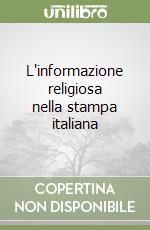 unilibro

L'informazione religiosa nella stampa italiana

COPERTINA NON DISPONIBILE